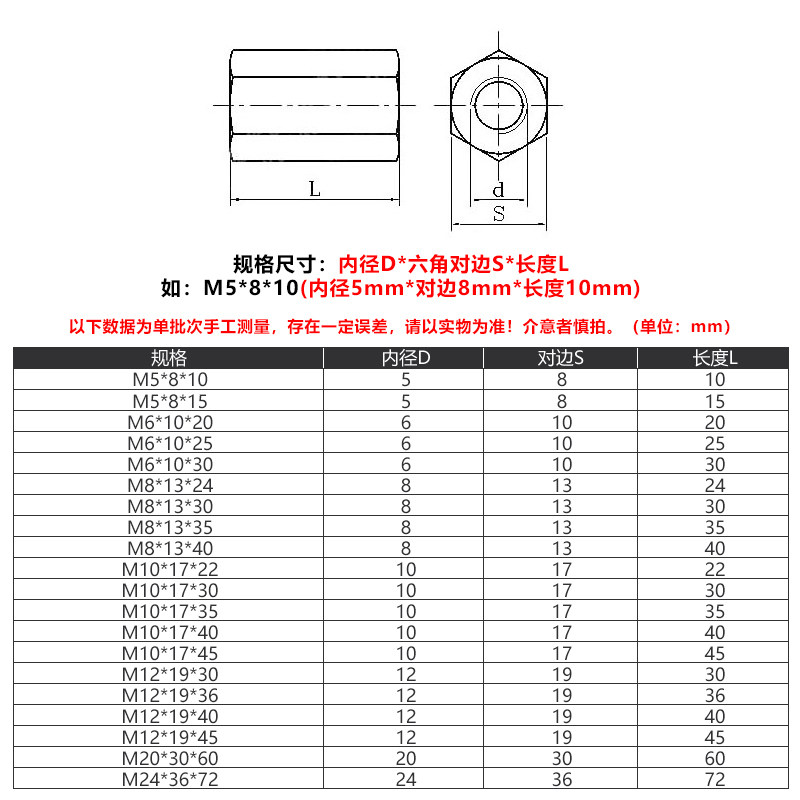 L

d

S

规格尺寸：内径D*六角对边S*长度L
如：M5*8*10(内径5mm*对边8mm*长度10mm)

以下数据为单批次手工测量，存在一定误差，请以实物为准！介意者慎拍。（单位：mm）

| 规格 | 内径D | 对边S | 长度L |
|---|---|---|---|
| M5*8*10 | 5 | 8 | 10 |
| M5*8*15 | 5 | 8 | 15 |
| M6*10*20 | 6 | 10 | 20 |
| M6*10*25 | 6 | 10 | 25 |
| M6*10*30 | 6 | 10 | 30 |
| M8*13*24 | 8 | 13 | 24 |
| M8*13*30 | 8 | 13 | 30 |
| M8*13*35 | 8 | 13 | 35 |
| M8*13*40 | 8 | 13 | 40 |
| M10*17*22 | 10 | 17 | 22 |
| M10*17*30 | 10 | 17 | 30 |
| M10*17*35 | 10 | 17 | 35 |
| M10*17*40 | 10 | 17 | 40 |
| M10*17*45 | 10 | 17 | 45 |
| M12*19*30 | 12 | 19 | 30 |
| M12*19*36 | 12 | 19 | 36 |
| M12*19*40 | 12 | 19 | 40 |
| M12*19*45 | 12 | 19 | 45 |
| M20*30*60 | 20 | 30 | 60 |
| M24*36*72 | 24 | 36 | 72 |